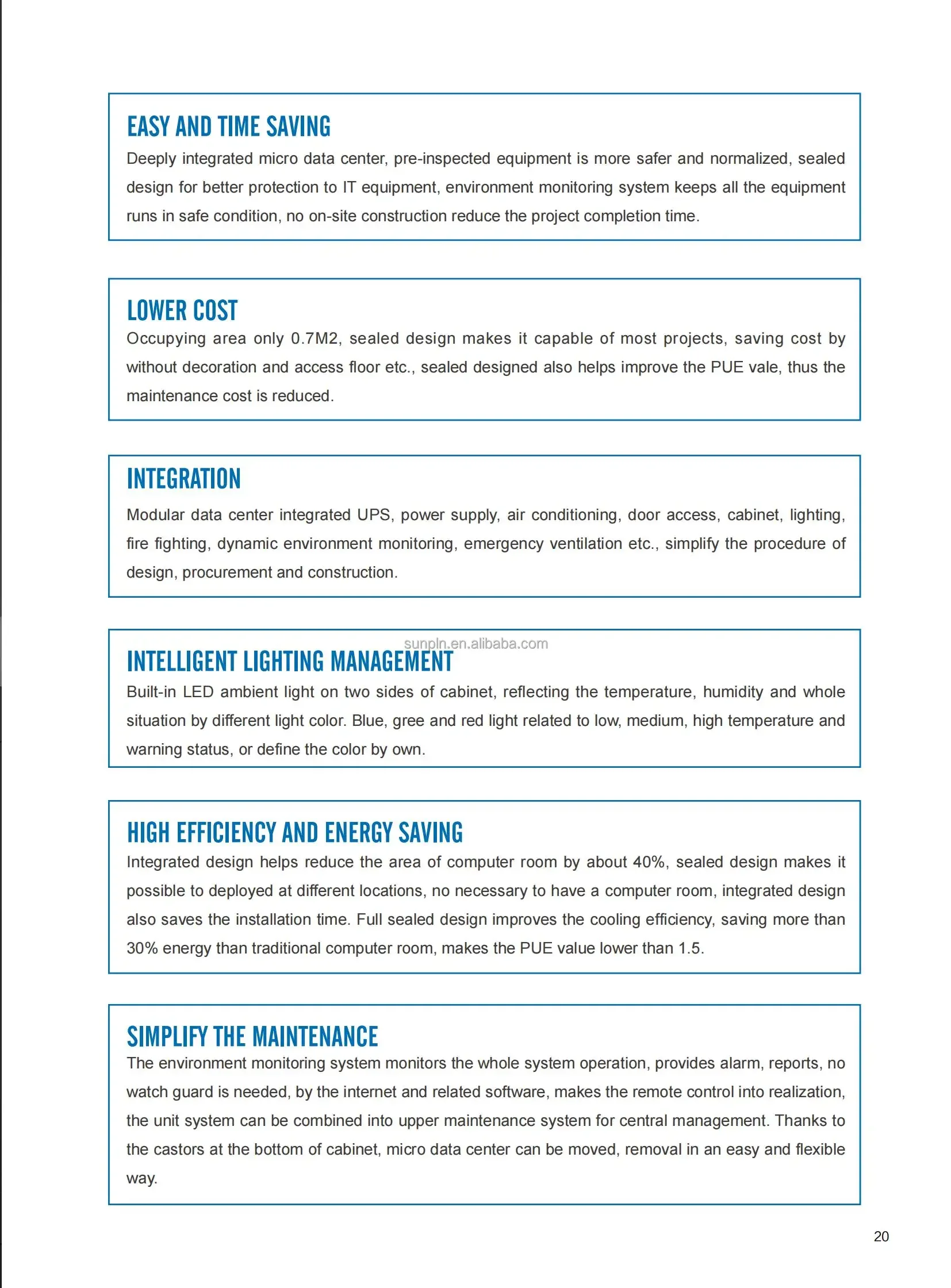 EASY AND TIME SAVING
Deeply integrated micro data center, pre-inspected equipment is more safer and normalized, sealed design for better protection to IT equipment, environment monitoring system keeps all the equipment runs in safe condition, no on-site construction reduce the project completion time.

LOWER COST
Occupying area only 0.7M2, sealed design makes it capable of most projects, saving cost by without decoration and access floor etc., sealed designed also helps improve the PUE vale, thus the maintenance cost is reduced.

INTEGRATION
Modular data center integrated UPS, power supply, air conditioning, door access, cabinet, lighting, fire fighting, dynamic environment monitoring, emergency ventilation etc., simplify the procedure of design, procurement and construction.

sunpln.en.alibaba.com

INTELLIGENT LIGHTING MANAGEMENT
Built-in LED ambient light on two sides of cabinet, reflecting the temperature, humidity and whole situation by different light color. Blue, gree and red light related to low, medium, high temperature and warning status, or define the color by own.

HIGH EFFICIENCY AND ENERGY SAVING
Integrated design helps reduce the area of computer room by about 40%, sealed design makes it possible to deployed at different locations, no necessary to have a computer room, integrated design also saves the installation time. Full sealed design improves the cooling efficiency, saving more than 30% energy than traditional computer room, makes the PUE value lower than 1.5.

SIMPLIFY THE MAINTENANCE
The environment monitoring system monitors the whole system operation, provides alarm, reports, no watch guard is needed, by the internet and related software, makes the remote control into realization, the unit system can be combined into upper maintenance system for central management. Thanks to the castors at the bottom of cabinet, micro data center can be moved, removal in an easy and flexible way.

20